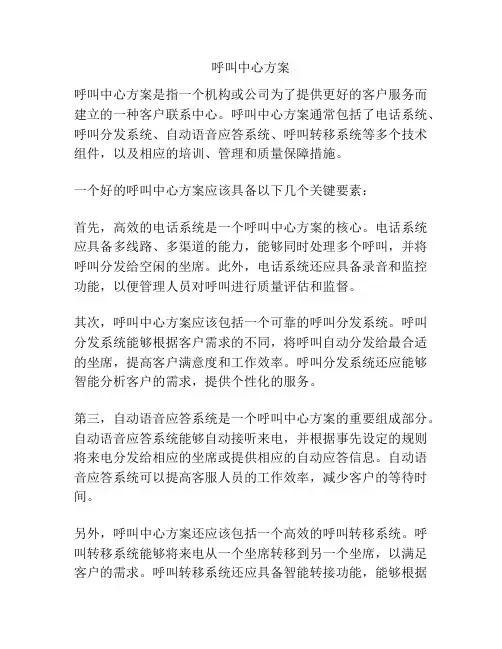 呼叫中心方案

呼叫中心方案是指一个机构或公司为了提供更好的客户服务而建立的一种客户联系中心。呼叫中心方案通常包括了电话系统、呼叫分发系统、自动语音应答系统、呼叫转移系统等多个技术组件，以及相应的培训、管理和质量保障措施。

一个好的呼叫中心方案应该具备以下几个关键要素：

首先，高效的电话系统是一个呼叫中心方案的核心。电话系统应具备多线路、多渠道的能力，能够同时处理多个呼叫，并将呼叫分发给空闲的坐席。此外，电话系统还应具备录音和监控功能，以便管理人员对呼叫进行质量评估和监督。

其次，呼叫中心方案应该包括一个可靠的呼叫分发系统。呼叫分发系统能够根据客户需求的不同，将呼叫自动分发给最合适的坐席，提高客户满意度和工作效率。呼叫分发系统还应能够智能分析客户的需求，提供个性化的服务。

第三，自动语音应答系统是一个呼叫中心方案的重要组成部分。自动语音应答系统能够自动接听来电，并根据事先设定的规则将来电分发给相应的坐席或提供相应的自动应答信息。自动语音应答系统可以提高客服人员的工作效率，减少客户的等待时间。

另外，呼叫中心方案还应该包括一个高效的呼叫转移系统。呼叫转移系统能够将来电从一个坐席转移到另一个坐席，以满足客户的需求。呼叫转移系统还应具备智能转接功能，能够根据